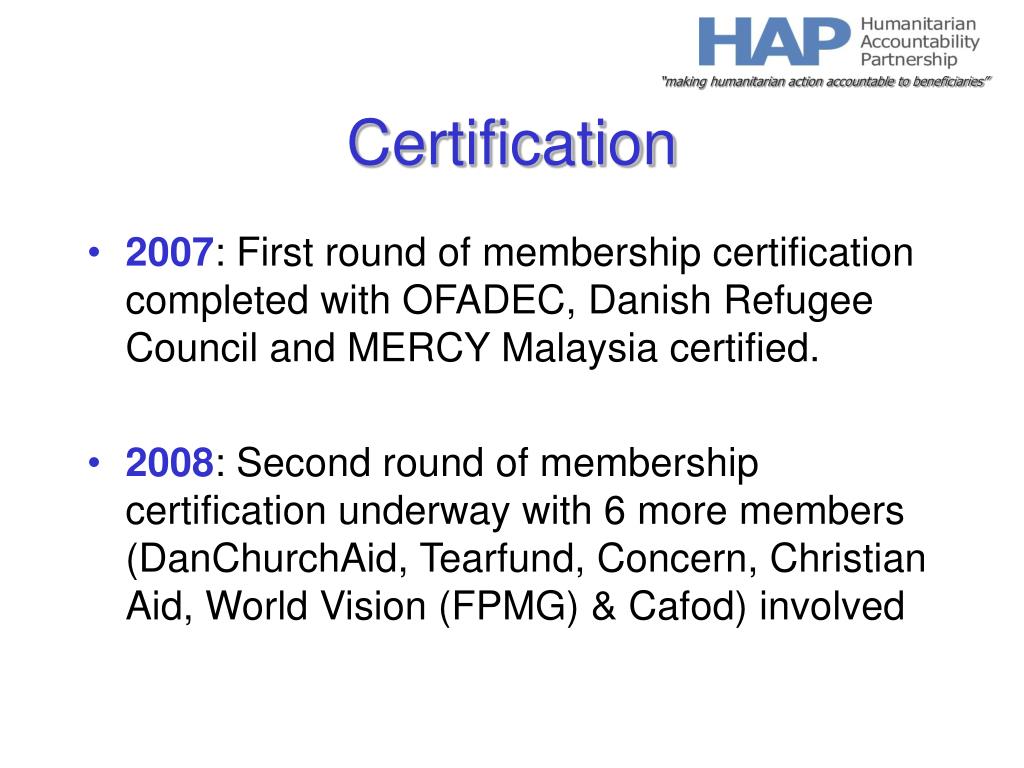 HAP Humanitarian Accountability Partnership
"making humanitarian action accountable to beneficiaries"

Certification

• 2007: First round of membership certification completed with OFADEC, Danish Refugee Council and MERCY Malaysia certified.

• 2008: Second round of membership certification underway with 6 more members (DanChurchAid, Tearfund, Concern, Christian Aid, World Vision (FPMG) & Cafod) involved